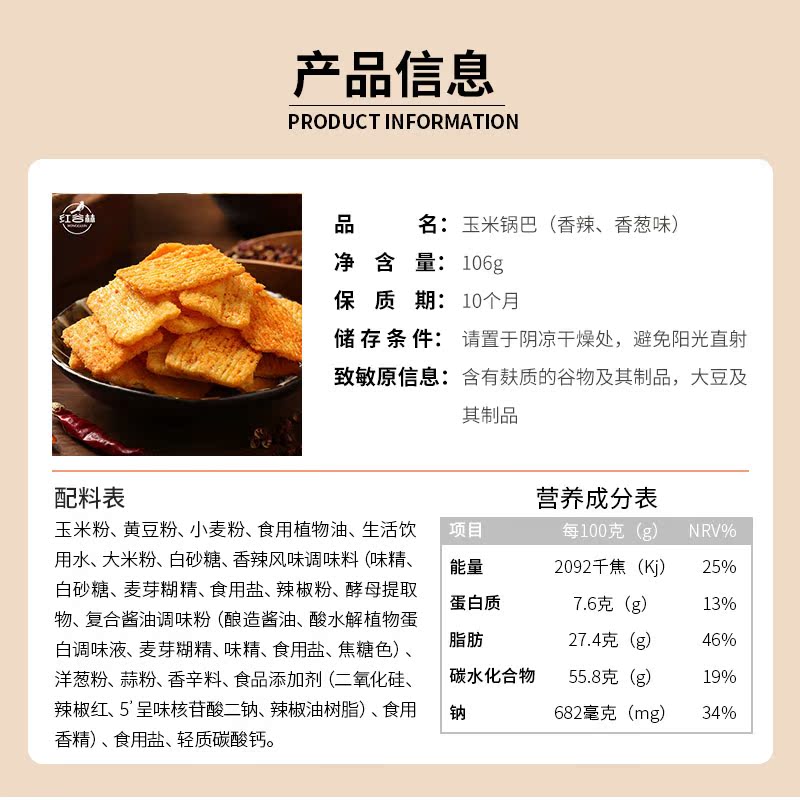 产品信息
PRODUCT INFORMATION

红谷林

品名：玉米锅巴（香辣、香葱味）
净含量：106g
保质期：10个月
储存条件：请置于阴凉干燥处，避免阳光直射
致敏原信息：含有麸质的谷物及其制品，大豆及其制品

配料表
玉米粉、黄豆粉、小麦粉、食用植物油、生活饮用水、大米粉、白砂糖、香辣风味调味料（味精、白砂糖、麦芽糊精、食用盐、辣椒粉、酵母提取物、复合酱油调味粉（酿造酱油、酸水解植物蛋白调味液、麦芽糊精、味精、食用盐、焦糖色）、洋葱粉、蒜粉、香辛料、食品添加剂（二氧化硅、辣椒红、5'呈味核苷酸二钠、辣椒油树脂）、食用香精）、食用盐、轻质碳酸钙。

营养成分表
| 项目 | 每100克（g） | NRV% |
|---|---|---|
| 能量 | 2092千焦（Kj） | 25% |
| 蛋白质 | 7.6克（g） | 13% |
| 脂肪 | 27.4克（g） | 46% |
| 碳水化合物 | 55.8克（g） | 19% |
| 钠 | 682毫克（mg） | 34% |